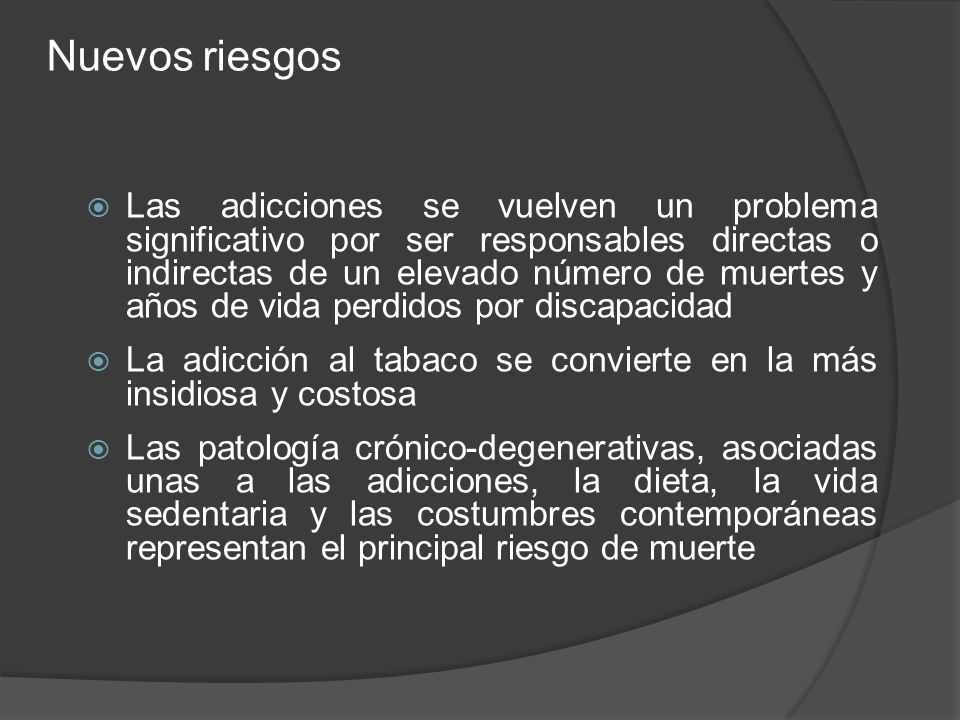 Nuevos riesgos

Las adicciones se vuelven un problema significativo por ser responsables directas o indirectas de un elevado número de muertes y años de vida perdidos por discapacidad

La adicción al tabaco se convierte en la más insidiosa y costosa

Las patología crónico-degenerativas, asociadas unas a las adicciones, la dieta, la vida sedentaria y las costumbres contemporáneas representan el principal riesgo de muerte